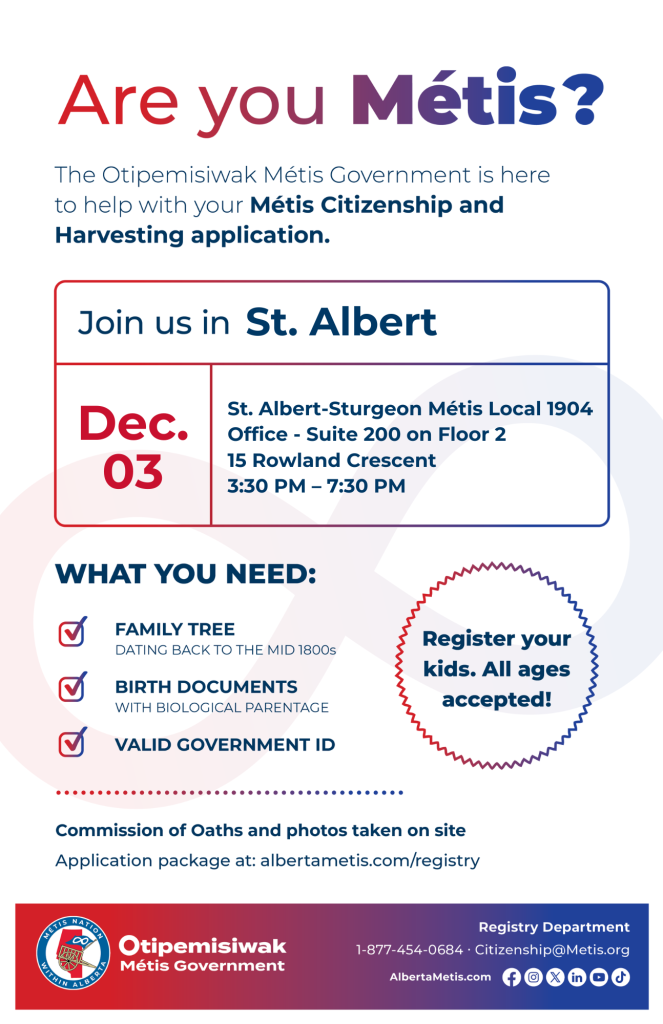 Are you Métis?

The Otipemisiwak Métis Government is here to help with your Métis Citizenship and Harvesting application.

Join us in St. Albert

Dec. 03

St. Albert-Sturgeon Métis Local 1904
Office - Suite 200 on Floor 2
15 Rowland Crescent
3:30 PM – 7:30 PM

WHAT YOU NEED:

FAMILY TREE
DATING BACK TO THE MID 1800s

BIRTH DOCUMENTS
WITH BIOLOGICAL PARENTAGE

VALID GOVERNMENT ID

Register your kids. All ages accepted!

Commission of Oaths and photos taken on site

Application package at: albertametis.com/registry

MÉTIS NATION WITHIN ALBERTA

Otipemisiwak Métis Government

Registry Department
1-877-454-0684 · Citizenship@Metis.org
AlbertaMetis.com